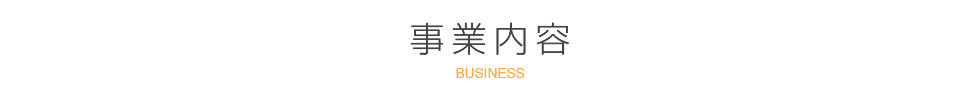 事業内容

BUSINESS